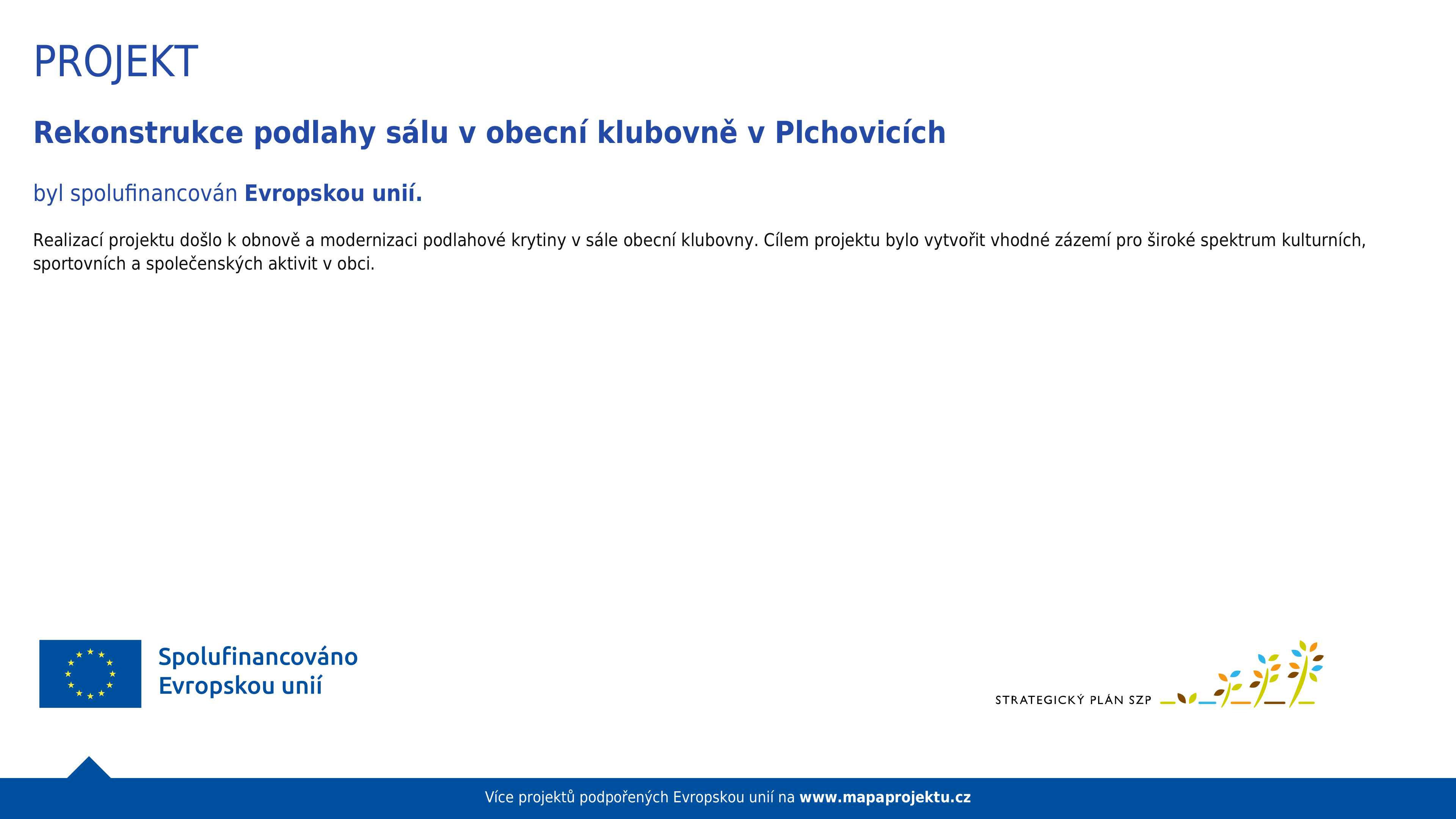 PROJEKT

Rekonstrukce podlahy sálu v obecní klubovně v Plchovicích

byl spolufinancován Evropskou unií.

Realizací projektu došlo k obnově a modernizaci podlahové krytiny v sále obecní klubovny. Cílem projektu bylo vytvořit vhodné zázemí pro široké spektrum kulturních, sportovních a společenských aktivit v obci.

Spolufinancováno Evropskou unií

STRATEGICKÝ PLÁN SZP

Více projektů podpořených Evropskou unií na www.mapaprojektu.cz